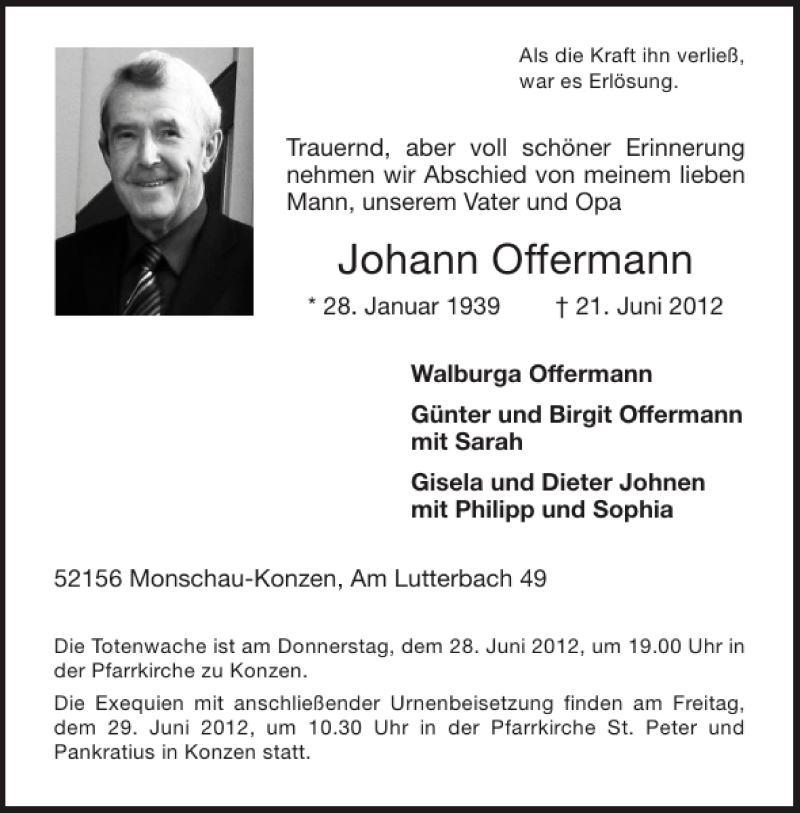 Als die Kraft ihn verließ,
war es Erlösung.

Trauernd, aber voll schöner Erinnerung nehmen wir Abschied von meinem lieben Mann, unserem Vater und Opa

Johann Offermann

* 28. Januar 1939 † 21. Juni 2012

Walburga Offermann

Günter und Birgit Offermann mit Sarah

Gisela und Dieter Johnen mit Philipp und Sophia

52156 Monschau-Konzen, Am Lutterbach 49

Die Totenwache ist am Donnerstag, dem 28. Juni 2012, um 19.00 Uhr in der Pfarrkirche zu Konzen.

Die Exequien mit anschließender Urnenbeisetzung finden am Freitag, dem 29. Juni 2012, um 10.30 Uhr in der Pfarrkirche St. Peter und Pankratius in Konzen statt.